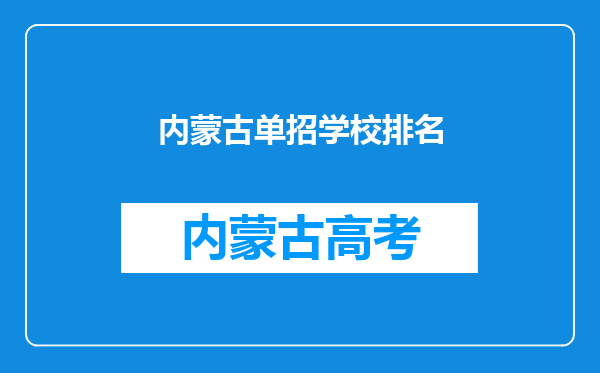 内蒙古单招学校排名

内蒙古高考